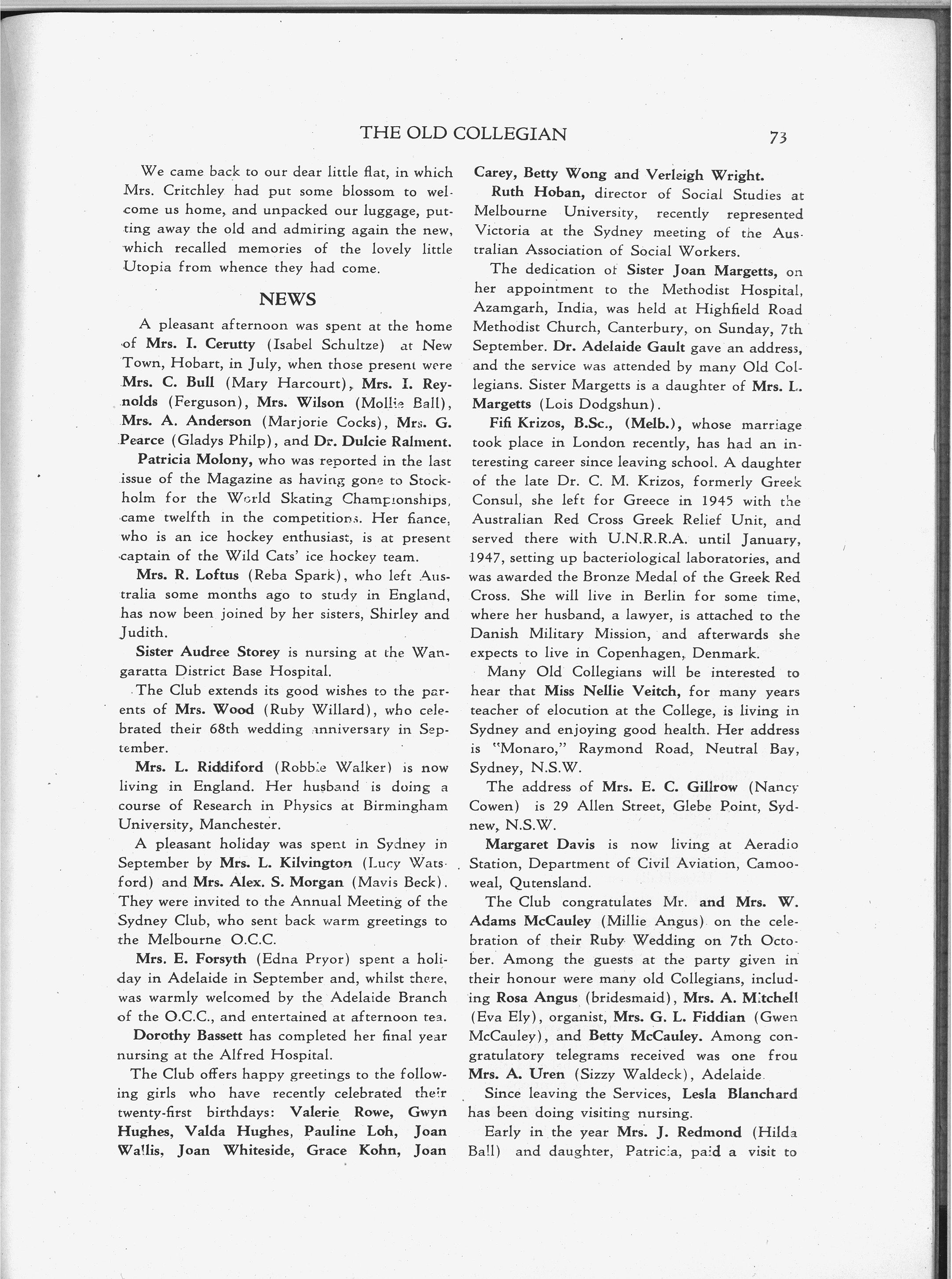 THE OLD COLLEGIAN 73

We came back to our dear little flat, in which Mrs. Critchley had put some blossom to welcome us home, and unpacked our luggage, putting away the old and admiring again the new, which recalled memories of the lovely little Utopia from whence they had come.

NEWS

A pleasant afternoon was spent at the home of Mrs. I. Cerutty (Isabel Schultze) at New Town, Hobart, in July, when those present were Mrs. C. Bull (Mary Harcourt), Mrs. I. Reynolds (Ferguson), Mrs. Wilson (Mollie Ball), Mrs. A. Anderson (Marjorie Cocks), Mrs. G. Pearce (Gladys Philp), and Dr. Dulcie Ralment.

Patricia Molony, who was reported in the last issue of the Magazine as having gone to Stockholm for the World Skating Championships, came twelfth in the competitions. Her fiance, who is an ice hockey enthusiast, is at present captain of the Wild Cats' ice hockey team.

Mrs. R. Loftus (Reba Spark), who left Australia some months ago to study in England, has now been joined by her sisters, Shirley and Judith.

Sister Audree Storey is nursing at the Wangaratta District Base Hospital.

The Club extends its good wishes to the parents of Mrs. Wood (Ruby Willard), who celebrated their 68th wedding anniversary in September.

Mrs. L. Riddiford (Robbie Walker) is now living in England. Her husband is doing a course of Research in Physics at Birmingham University, Manchester.

A pleasant holiday was spent in Sydney in September by Mrs. L. Kilvington (Lucy Watsford) and Mrs. Alex. S. Morgan (Mavis Beck). They were invited to the Annual Meeting of the Sydney Club, who sent back warm greetings to the Melbourne O.C.C.

Mrs. E. Forsyth (Edna Pryor) spent a holiday in Adelaide in September and, whilst there, was warmly welcomed by the Adelaide Branch of the O.C.C., and entertained at afternoon tea.

Dorothy Bassett has completed her final year nursing at the Alfred Hospital.

The Club offers happy greetings to the following girls who have recently celebrated their twenty-first birthdays: Valerie Rowe, Gwyn Hughes, Valda Hughes, Pauline Loh, Joan Wallis, Joan Whiteside, Grace Kohn, Joan Carey, Betty Wong and Verleigh Wright.

Ruth Hoban, director of Social Studies at Melbourne University, recently represented Victoria at the Sydney meeting of the Australian Association of Social Workers.

The dedication of Sister Joan Margetts, on her appointment to the Methodist Hospital, Azamgarh, India, was held at Highfield Road Methodist Church, Canterbury, on Sunday, 7th September. Dr. Adelaide Gault gave an address, and the service was attended by many Old Collegians. Sister Margetts is a daughter of Mrs. L. Margetts (Lois Dodgshun).

Fifi Krizos, B.Sc., (Melb.), whose marriage took place in London recently, has had an interesting career since leaving school. A daughter of the late Dr. C. M. Krizos, formerly Greek Consul, she left for Greece in 1945 with the Australian Red Cross Greek Relief Unit, and served there with U.N.R.R.A. until January, 1947, setting up bacteriological laboratories, and was awarded the Bronze Medal of the Greek Red Cross. She will live in Berlin for some time, where her husband, a lawyer, is attached to the Danish Military Mission, and afterwards she expects to live in Copenhagen, Denmark.

Many Old Collegians will be interested to hear that Miss Nellie Veitch, for many years teacher of elocution at the College, is living in Sydney and enjoying good health. Her address is "Monaro," Raymond Road, Neutral Bay, Sydney, N.S.W.

The address of Mrs. E. C. Gillrow (Nancy Cowen) is 29 Allen Street, Glebe Point, Sydnew, N.S.W.

Margaret Davis is now living at Aeradio Station, Department of Civil Aviation, Camooweal, Qutensland.

The Club congratulates Mr. and Mrs. W. Adams McCauley (Millie Angus) on the celebration of their Ruby Wedding on 7th October. Among the guests at the party given in their honour were many old Collegians, including Rosa Angus (bridesmaid), Mrs. A. Mitchell (Eva Ely), organist, Mrs. G. L. Fiddian (Gwen McCauley), and Betty McCauley. Among congratulatory telegrams received was one frou Mrs. A. Uren (Sizzy Waldeck), Adelaide.

Since leaving the Services, Lesla Blanchard has been doing visiting nursing.

Early in the year Mrs. J. Redmond (Hilda Ball) and daughter, Patricia, paid a visit to